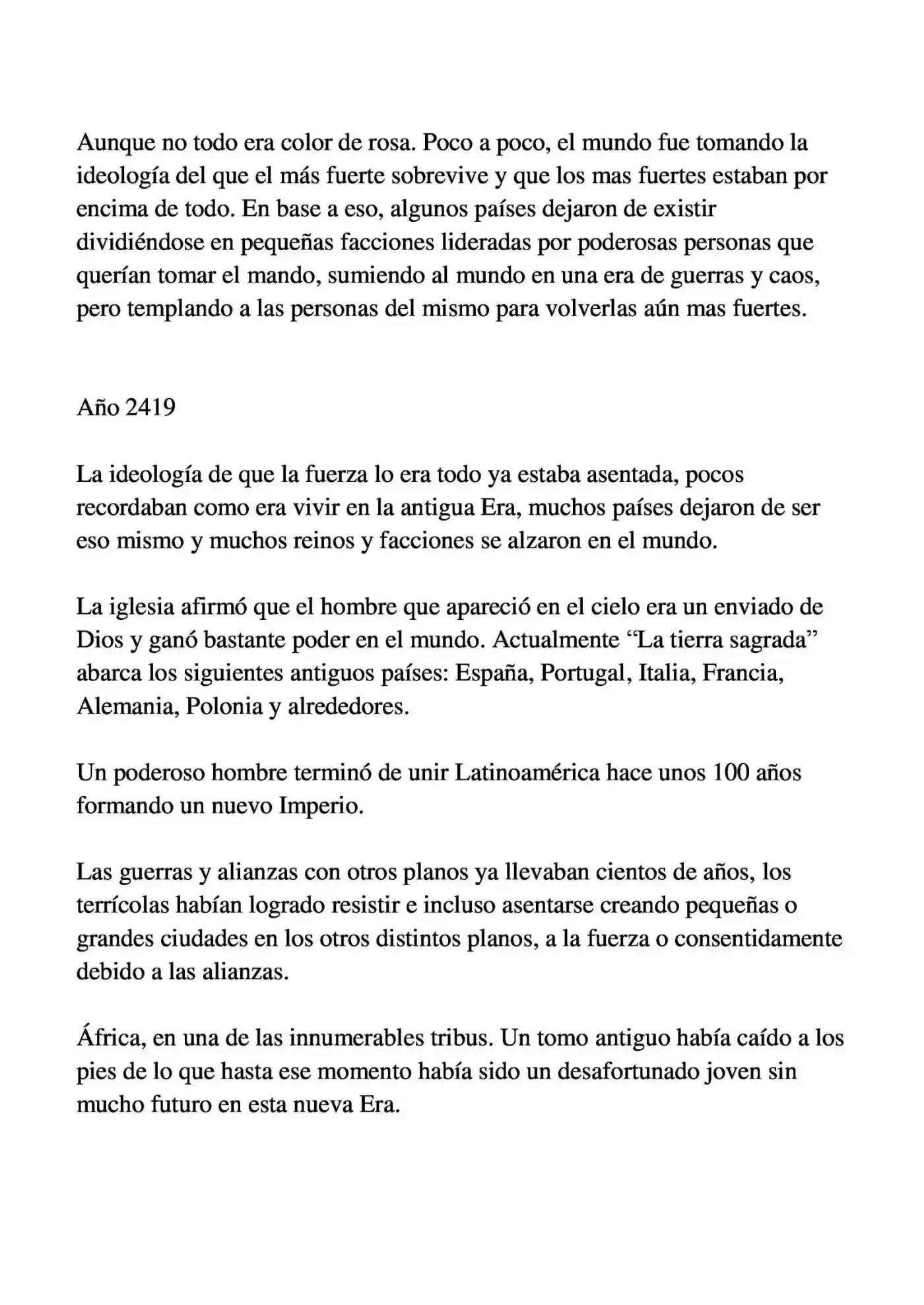 Aunque no todo era color de rosa. Poco a poco, el mundo fue tomando la ideología del que el más fuerte sobrevive y que los mas fuertes estaban por encima de todo. En base a eso, algunos países dejaron de existir dividiéndose en pequeñas facciones lideradas por poderosas personas que querían tomar el mando, sumiendo al mundo en una era de guerras y caos, pero templando a las personas del mismo para volverlas aún mas fuertes.

Año 2419

La ideología de que la fuerza lo era todo ya estaba asentada, pocos recordaban como era vivir en la antigua Era, muchos países dejaron de ser eso mismo y muchos reinos y facciones se alzaron en el mundo.

La iglesia afirmó que el hombre que apareció en el cielo era un enviado de Dios y ganó bastante poder en el mundo. Actualmente "La tierra sagrada" abarca los siguientes antiguos países: España, Portugal, Italia, Francia, Alemania, Polonia y alrededores.

Un poderoso hombre terminó de unir Latinoamérica hace unos 100 años formando un nuevo Imperio.

Las guerras y alianzas con otros planos ya llevaban cientos de años, los terrícolas habían logrado resistir e incluso asentarse creando pequeñas o grandes ciudades en los otros distintos planos, a la fuerza o consentidamente debido a las alianzas.

África, en una de las innumerables tribus. Un tomo antiguo había caído a los pies de lo que hasta ese momento había sido un desafortunado joven sin mucho futuro en esta nueva Era.